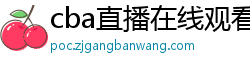 cba直播在线观看

poc.zjgangbanwang.com